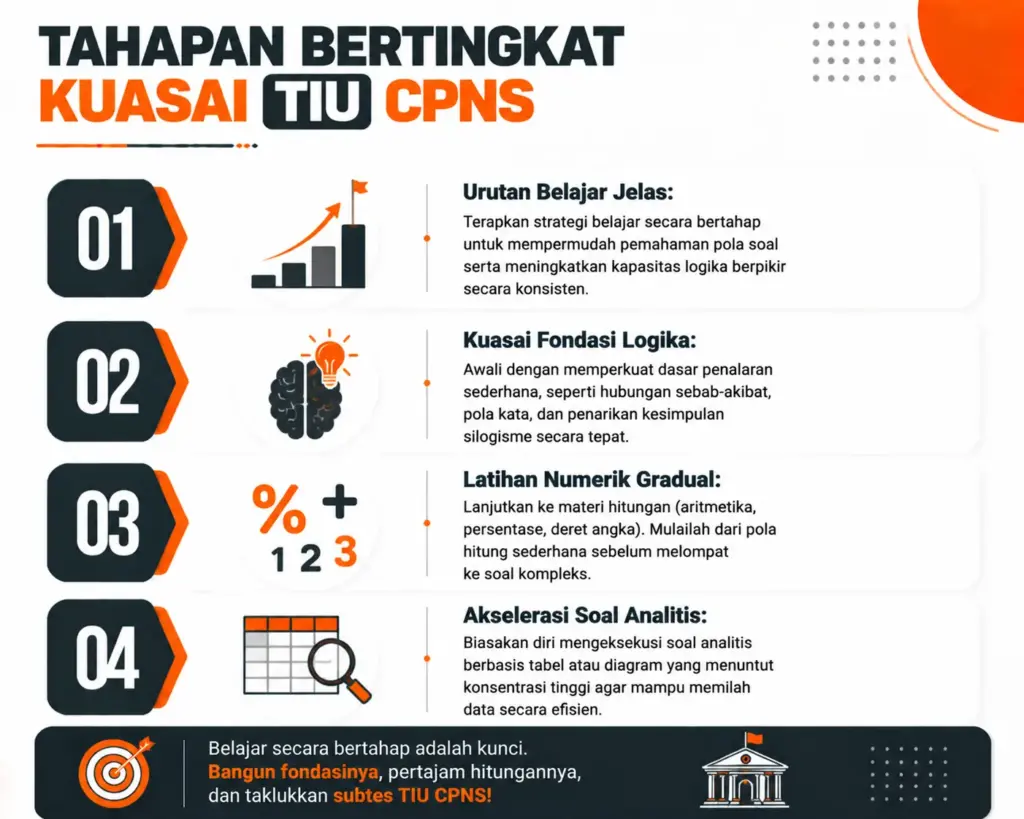 TAHAPAN BERTINGKAT
KUASAI TIU CPNS

01

Urutan Belajar Jelas:
Terapkan strategi belajar secara bertahap untuk mempermudah pemahaman pola soal serta meningkatkan kapasitas logika berpikir secara konsisten.

02

Kuasai Fondasi Logika:
Awali dengan memperkuat dasar penalaran sederhana, seperti hubungan sebab-akibat, pola kata, dan penarikan kesimpulan silogisme secara tepat.

03

% +
1 2 3

Latihan Numerik Gradual:
Lanjutkan ke materi hitungan (aritmetika, persentase, deret angka). Mulailah dari pola hitung sederhana sebelum melompat ke soal kompleks.

04

Akselerasi Soal Analitis:
Biasakan diri mengeksekusi soal analitis berbasis tabel atau diagram yang menuntut konsentrasi tinggi agar mampu memilah data secara efisien.

Belajar secara bertahap adalah kunci. Bangun fondasinya, pertajam hitungannya, dan taklukkan subtes TIU CPNS!